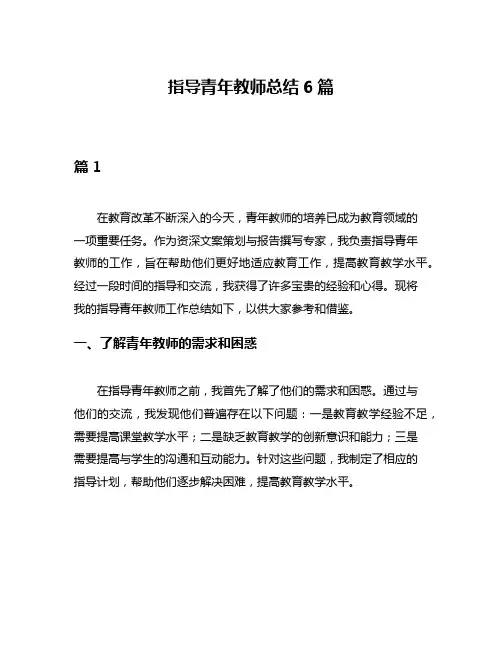 指导青年教师总结 6 篇

篇 1

在教育改革不断深入的今天，青年教师的培养已成为教育领域的一项重要任务。作为资深文案策划与报告撰写专家，我负责指导青年教师的工作，旨在帮助他们更好地适应教育工作，提高教育教学水平。经过一段时间的指导和交流，我获得了许多宝贵的经验和心得。现将我的指导青年教师工作总结如下，以供大家参考和借鉴。

一、了解青年教师的需求和困惑

在指导青年教师之前，我首先了解了他们的需求和困惑。通过与他们的交流，我发现他们普遍存在以下问题：一是教育教学经验不足，需要提高课堂教学水平；二是缺乏教育教学的创新意识和能力；三是需要提高与学生的沟通和互动能力。针对这些问题，我制定了相应的指导计划，帮助他们逐步解决困难，提高教育教学水平。